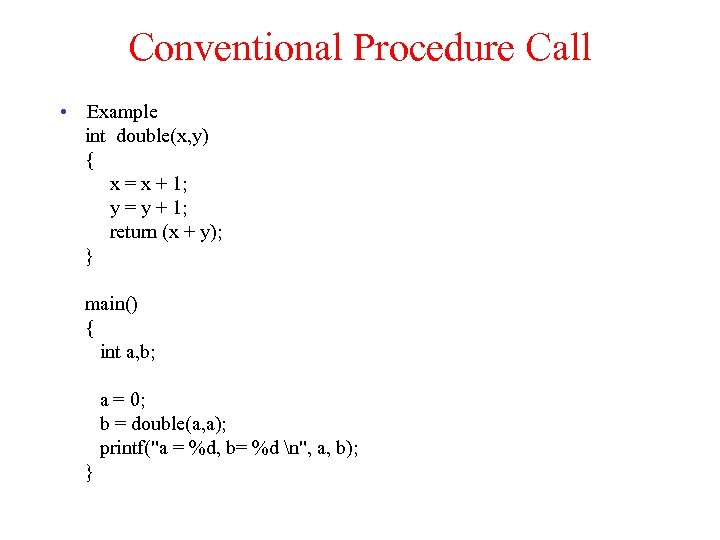 Conventional Procedure Call

• Example
int double(x,y)
{
x = x + 1;
y = y + 1;
return (x + y);
}

main()
{
int a,b;

a = 0;
b = double(a,a);
printf("a = %d, b= %d \n", a, b);
}